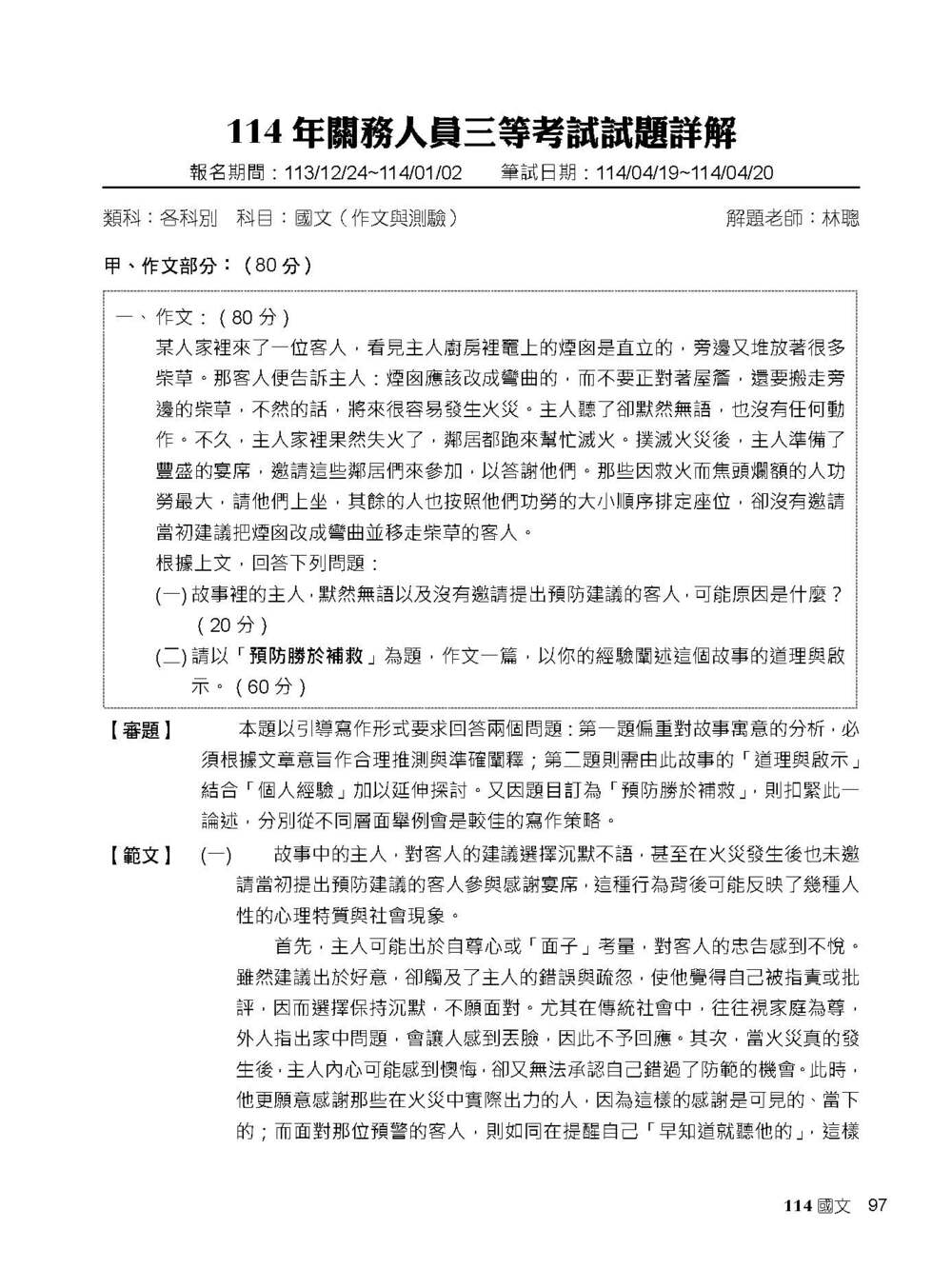 114 年關務人員三等考試試題詳解

報名期間：113/12/24~114/01/02　筆試日期：114/04/19~114/04/20

類科：各科別　科目：國文（作文與測驗）　解題老師：林聰

甲、作文部分：（80 分）

一、作文：（80 分）

某人家裡來了一位客人，看見主人廚房裡竈上的煙囪是直立的，旁邊又堆放著很多柴草。那客人便告訴主人：煙囪應該改成彎曲的，而不要正對著屋簷，還要搬走旁邊的柴草，不然的話，將來很容易發生火災。主人聽了卻默然無語，也沒有任何動作。不久，主人家裡果然失火了，鄰居都跑來幫忙滅火。撲滅火災後，主人準備了豐盛的宴席，邀請這些鄰居們來參加，以答謝他們。那些因救火而焦頭爛額的人功勞最大，請他們上坐，其餘的人也按照他們功勞的大小順序排定座位，卻沒有邀請當初建議把煙囪改成彎曲並移走柴草的客人。

根據上文，回答下列問題：

(一) 故事裡的主人，默然無語以及沒有邀請提出預防建議的客人，可能原因是什麼？（20 分）

(二) 請以「預防勝於補救」為題，作文一篇，以你的經驗闡述這個故事的道理與啟示。（60 分）

【審題】　本題以引導寫作形式要求回答兩個問題：第一題偏重對故事寓意的分析，必須根據文章意旨作合理推測與準確闡釋；第二題則需由此故事的「道理與啟示」結合「個人經驗」加以延伸探討。又因題目訂為「預防勝於補救」，則扣緊此一論述，分別從不同層面舉例會是較佳的寫作策略。

【範文】　(一)　故事中的主人，對客人的建議選擇沉默不語，甚至在火災發生後也未邀請當初提出預防建議的客人參與感謝宴席，這種行為背後可能反映了幾種人性的心理特質與社會現象。

首先，主人可能出於自尊心或「面子」考量，對客人的忠告感到不悅。雖然建議出於好意，卻觸及了主人的錯誤與疏忽，使他覺得自己被指責或批評，因而選擇保持沉默，不願面對。尤其在傳統社會中，往往視家庭為尊，外人指出家中問題，會讓人感到丟臉，因此不予回應。其次，當火災真的發生後，主人內心可能感到懊悔，卻又無法承認自己錯過了防範的機會。此時，他更願意感謝那些在火災中實際出力的人，因為這樣的感謝是可見的、當下的；而面對那位預警的客人，則如同在提醒自己「早知道就聽他的」，這樣

114 國文　97